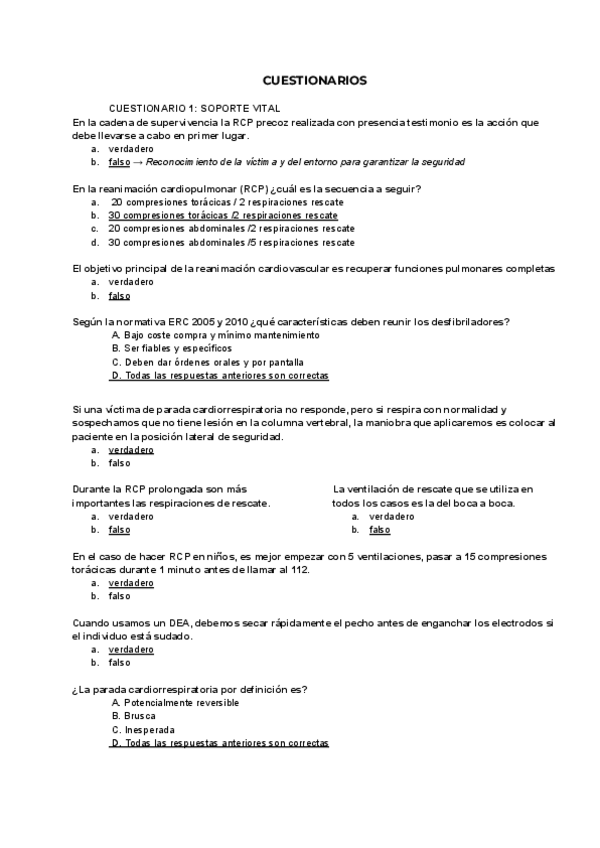 CUESTIONARIOS

CUESTIONARIO 1: SOPORTE VITAL

En la cadena de supervivencia la RCP precoz realizada con presencia testimonio es la acción que debe llevarse a cabo en primer lugar.
a. verdadero
b. falso → Reconocimiento de la víctima y del entorno para garantizar la seguridad

En la reanimación cardiopulmonar (RCP) ¿cuál es la secuencia a seguir?
a. 20 compresiones torácicas / 2 respiraciones rescate
b. 30 compresiones torácicas /2 respiraciones rescate
c. 20 compresiones abdominales /2 respiraciones rescate
d. 30 compresiones abdominales /5 respiraciones rescate

El objetivo principal de la reanimación cardiovascular es recuperar funciones pulmonares completas
a. verdadero
b. falso

Según la normativa ERC 2005 y 2010 ¿qué características deben reunir los desfibriladores?
A. Bajo coste compra y mínimo mantenimiento
B. Ser fiables y específicos
C. Deben dar órdenes orales y por pantalla
D. Todas las respuestas anteriores son correctas

Si una víctima de parada cardiorrespiratoria no responde, pero si respira con normalidad y sospechamos que no tiene lesión en la columna vertebral, la maniobra que aplicaremos es colocar al paciente en la posición lateral de seguridad.
a. verdadero
b. falso

Durante la RCP prolongada son más importantes las respiraciones de rescate.
a. verdadero
b. falso

La ventilación de rescate que se utiliza en todos los casos es la del boca a boca.
a. verdadero
b. falso

En el caso de hacer RCP en niños, es mejor empezar con 5 ventilaciones, pasar a 15 compresiones torácicas durante 1 minuto antes de llamar al 112.
a. verdadero
b. falso

Cuando usamos un DEA, debemos secar rápidamente el pecho antes de enganchar los electrodos si el individuo está sudado.
a. verdadero
b. falso

¿La parada cardiorrespiratoria por definición es?
A. Potencialmente reversible
B. Brusca
C. Inesperada
D. Todas las respuestas anteriores son correctas